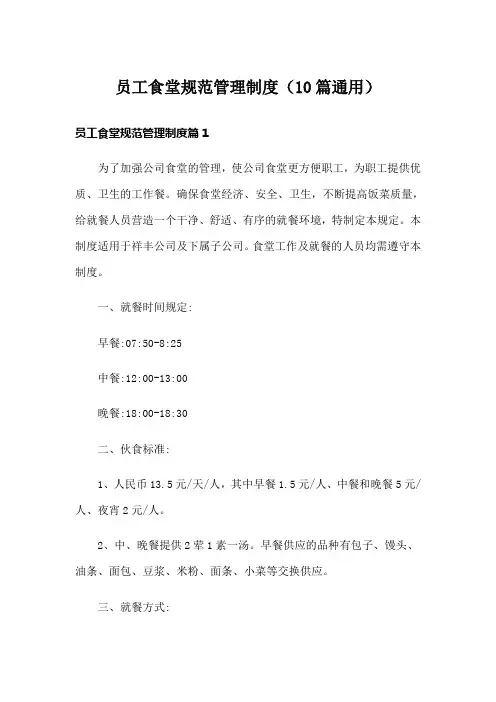 员工食堂规范管理制度（10篇通用）

员工食堂规范管理制度篇1

为了加强公司食堂的管理，使公司食堂更方便职工，为职工提供优质、卫生的工作餐。确保食堂经济、安全、卫生，不断提高饭菜质量，给就餐人员营造一个干净、舒适、有序的就餐环境，特制定本规定。本制度适用于祥丰公司及下属子公司。食堂工作及就餐的人员均需遵守本制度。

一、就餐时间规定:

早餐:07:50-8:25

中餐:12:00-13:00

晚餐:18:00-18:30

二、伙食标准:

1、人民币13.5元/天/人，其中早餐1.5元/人、中餐和晚餐5元/人、夜宵2元/人。

2、中、晚餐提供2荤1素一汤。早餐供应的品种有包子、馒头、油条、面包、豆浆、米粉、面条、小菜等交换供应。

三、就餐方式: